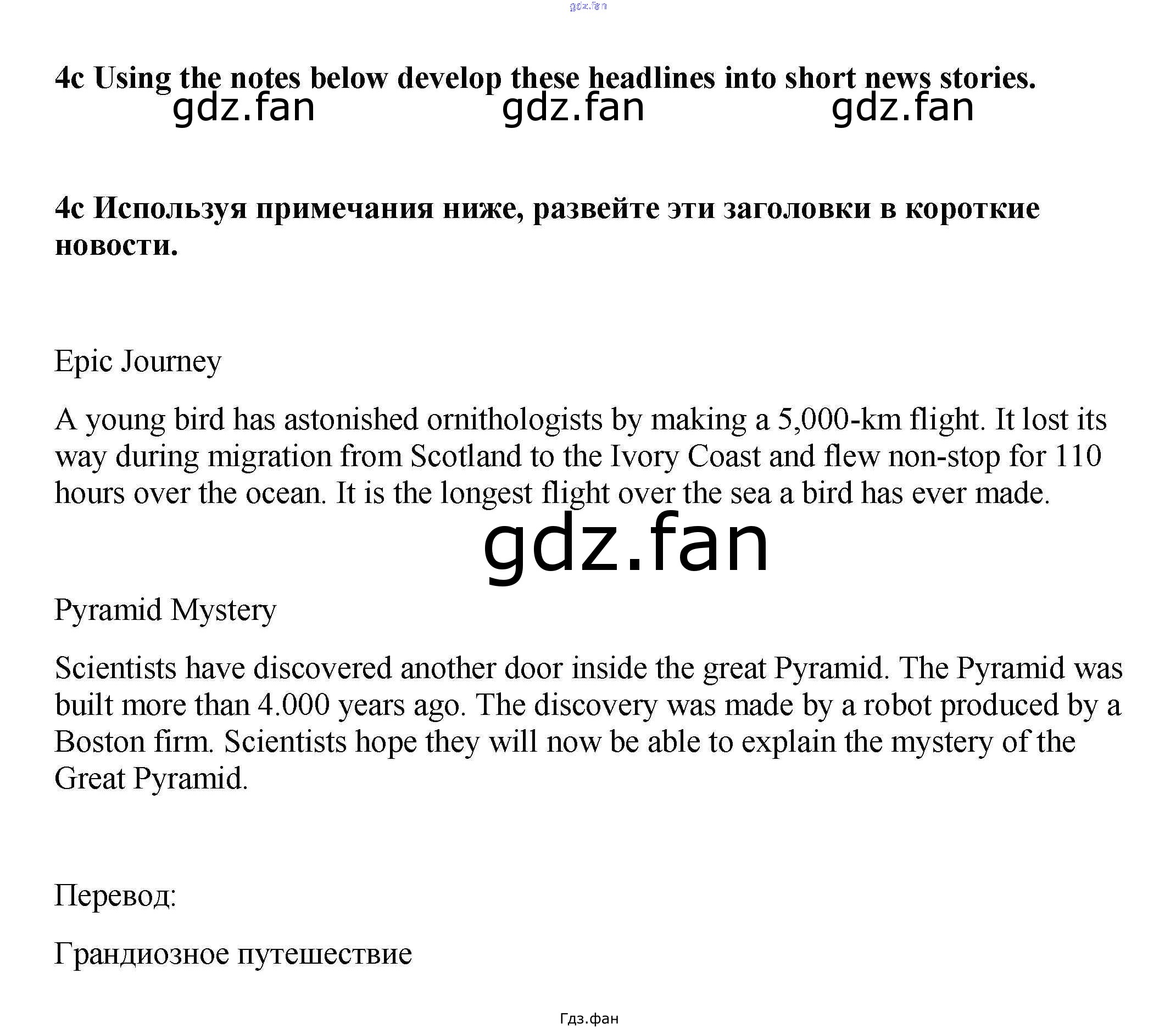 gdz.fan

4c Using the notes below develop these headlines into short news stories.

gdz.fan gdz.fan gdz.fan

4c Используя примечания ниже, развейте эти заголовки в короткие новости.

Epic Journey

A young bird has astonished ornithologists by making a 5,000-km flight. It lost its way during migration from Scotland to the Ivory Coast and flew non-stop for 110 hours over the ocean. It is the longest flight over the sea a bird has ever made.

gdz.fan

Pyramid Mystery

Scientists have discovered another door inside the great Pyramid. The Pyramid was built more than 4.000 years ago. The discovery was made by a robot produced by a Boston firm. Scientists hope they will now be able to explain the mystery of the Great Pyramid.

Перевод:

Грандиозное путешествие

Гдз.фан